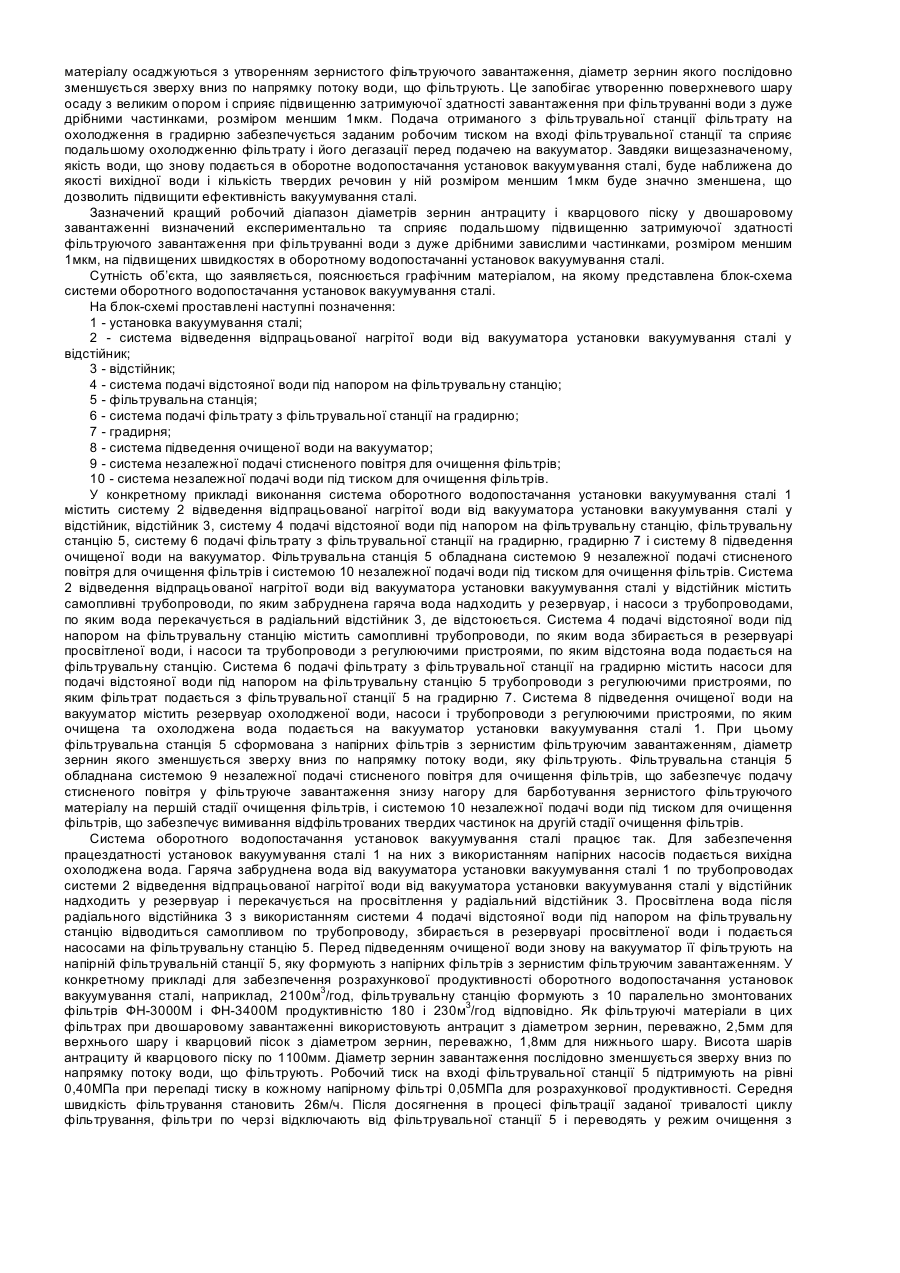 матеріалу осаджуються з утворенням зернистого фільтруючого завантаження, діаметр зернин якого послідовно зменшується зверху вниз по напрямку потоку води, що фільтрують. Це запобігає утворенню поверхневого шару осаду з великим опором і сприяє підвищенню затримуючої здатності завантаження при фільтруванні води з дуже дрібними частинками, розміром меншим 1мкм. Подача отриманого з фільтрувальної станції фільтрату на охолодження в градирню забезпечується заданим робочим тиском на вході фільтрувальної станції та сприяє подальшому охолодженню фільтрату і його дегазації перед подачею на вакууматор. Завдяки вищезазначеному, якість води, що знову подається в оборотне водопостачання установок вакуумування сталі, буде наближена до якості вихідної води і кількість твердих речовин у ній розміром меншим 1мкм буде значно зменшена, що дозволить підвищити ефективність вакуумування сталі.

Зазначений кращий робочий діапазон діаметрів зернин антрациту і кварцового піску у двошаровому завантаженні визначений експериментально та сприяє подальшому підвищенню затримуючої здатності фільтруючого завантаження при фільтруванні води з дуже дрібними завислими частинками, розміром меншим 1мкм, на підвищених швидкостях в оборотному водопостачанні установок вакуумування сталі.

Сутність об'єкта, що заявляється, пояснюється графічним матеріалом, на якому представлена блок-схема системи оборотного водопостачання установок вакуумування сталі.

На блок-схемі проставлені наступні позначення:

1 - установка вакуумування сталі;

2 - система відведення відпрацьованої нагрітої води від вакууматора установки вакуумування сталі у відстійник;

3 - відстійник;

4 - система подачі відстояної води під напором на фільтрувальну станцію;

5 - фільтрувальна станція;

6 - система подачі фільтрату з фільтрувальної станції на градирню;

7 - градирня;

8 - система підведення очищеної води на вакууматор;

9 - система незалежної подачі стисненого повітря для очищення фільтрів;

10 - система незалежної подачі води під тиском для очищення фільтрів.

У конкретному прикладі виконання система оборотного водопостачання установки вакуумування сталі 1 містить систему 2 відведення відпрацьованої нагрітої води від вакууматора установки вакуумування сталі у відстійник, відстійник 3, систему 4 подачі відстояної води під напором на фільтрувальну станцію, фільтрувальну станцію 5, систему 6 подачі фільтрату з фільтрувальної станції на градирню, градирню 7 і систему 8 підведення очищеної води на вакууматор. Фільтрувальна станція 5 обладнана системою 9 незалежної подачі стисненого повітря для очищення фільтрів і системою 10 незалежної подачі води під тиском для очищення фільтрів. Система 2 відведення відпрацьованої нагрітої води від вакууматора установки вакуумування сталі у відстійник містить самопливні трубопроводи, по яким забруднена гаряча вода надходить у резервуар, і насоси з трубопроводами, по яким вода перекачується в радіальний відстійник 3, де відстоюється. Система 4 подачі відстояної води під напором на фільтрувальну станцію містить самопливні трубопроводи, по яким вода збирається в резервуарі просвітленої води, і насоси та трубопроводи з регулюючими пристроями, по яким відстояна вода подається на фільтрувальну станцію. Система 6 подачі фільтрату з фільтрувальної станції на градирню містить насоси для подачі відстояної води під напором на фільтрувальну станцію 5 трубопроводи з регулюючими пристроями, по яким фільтрат подається з фільтрувальної станції 5 на градирню 7. Система 8 підведення очищеної води на вакууматор містить резервуар охолодженої води, насоси і трубопроводи з регулюючими пристроями, по яким очищена та охолоджена вода подається на вакууматор установки вакуумування сталі 1. При цьому фільтрувальна станція 5 сформована з напірних фільтрів з зернистим фільтруючим завантаженням, діаметр зернин якого зменшується зверху вниз по напрямку потоку води, яку фільтрують. Фільтрувальна станція 5 обладнана системою 9 незалежної подачі стисненого повітря для очищення фільтрів, що забезпечує подачу стисненого повітря у фільтруюче завантаження знизу нагору для барботування зернистого фільтруючого матеріалу на першій стадії очищення фільтрів, і системою 10 незалежної подачі води під тиском для очищення фільтрів, що забезпечує вимивання відфільтрованих твердих частинок на другій стадії очищення фільтрів.

Система оборотного водопостачання установок вакуумування сталі працює так. Для забезпечення працездатності установок вакуумування сталі 1 на них з використанням напірних насосів подається вихідна охолоджена вода. Гаряча забруднена вода від вакууматора установки вакуумування сталі 1 по трубопроводах системи 2 відведення відпрацьованої нагрітої води від вакууматора установки вакуумування сталі у відстійник надходить у резервуар і перекачується на просвітлення у радіальний відстійник 3. Просвітлена вода після радіального відстійника 3 з використанням системи 4 подачі відстояної води під напором на фільтрувальну станцію відводиться самопливом по трубопроводу, збирається в резервуарі просвітленої води і подається насосами на фільтрувальну станцію 5. Перед підведенням очищеної води знову на вакууматор її фільтрують на напірній фільтрувальній станції 5, яку формують з напірних фільтрів з зернистим фільтруючим завантаженням. У конкретному прикладі для забезпечення розрахункової продуктивності оборотного водопостачання установок вакуумування сталі, наприклад, 2100м$^3$/год, фільтрувальну станцію формують з 10 паралельно змонтованих фільтрів ФН-3000М і ФН-3400М продуктивністю 180 і 230м$^3$/год відповідно. Як фільтруючі матеріали в цих фільтрах при двошаровому завантаженні використовують антрацит з діаметром зернин, переважно, 2,5мм для верхнього шару і кварцовий пісок з діаметром зернин, переважно, 1,8мм для нижнього шару. Висота шарів антрациту й кварцового піску по 1100мм. Діаметр зернин завантаження послідовно зменшується зверху вниз по напрямку потоку води, що фільтрують. Робочий тиск на вході фільтрувальної станції 5 підтримують на рівні 0,40МПа при перепаді тиску в кожному напірному фільтрі 0,05МПа для розрахункової продуктивності. Середня швидкість фільтрування становить 26м/ч. Після досягнення в процесі фільтрації заданої тривалості циклу фільтрування, фільтри по черзі відключають від фільтрувальної станції 5 і переводять у режим очищення з